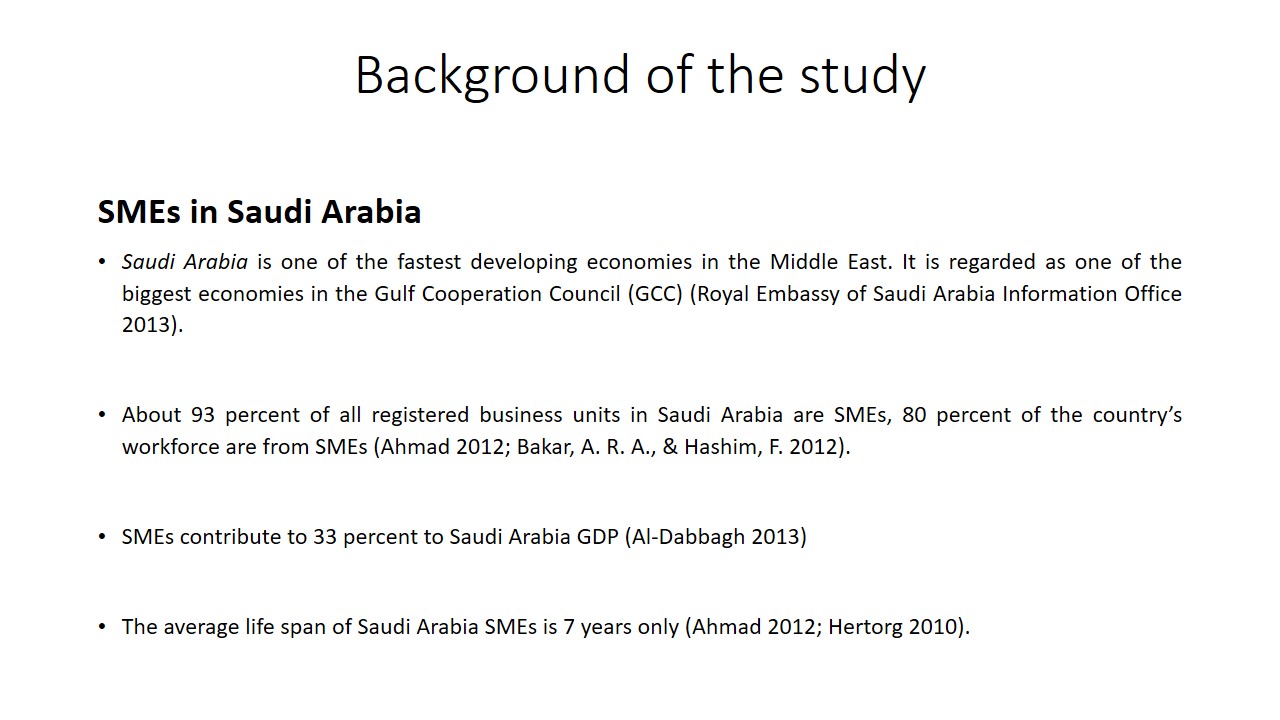 Background of the study

SMEs in Saudi Arabia

• Saudi Arabia is one of the fastest developing economies in the Middle East. It is regarded as one of the biggest economies in the Gulf Cooperation Council (GCC) (Royal Embassy of Saudi Arabia Information Office 2013).

• About 93 percent of all registered business units in Saudi Arabia are SMEs, 80 percent of the country's workforce are from SMEs (Ahmad 2012; Bakar, A. R. A., & Hashim, F. 2012).

• SMEs contribute to 33 percent to Saudi Arabia GDP (Al-Dabbagh 2013)

• The average life span of Saudi Arabia SMEs is 7 years only (Ahmad 2012; Hertorg 2010).